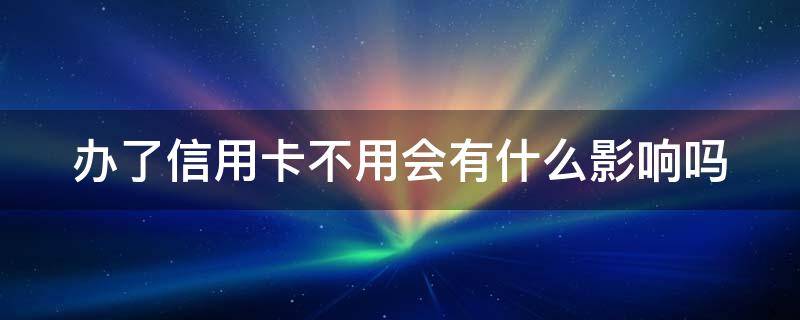 办了信用卡不用会有什么影响吗